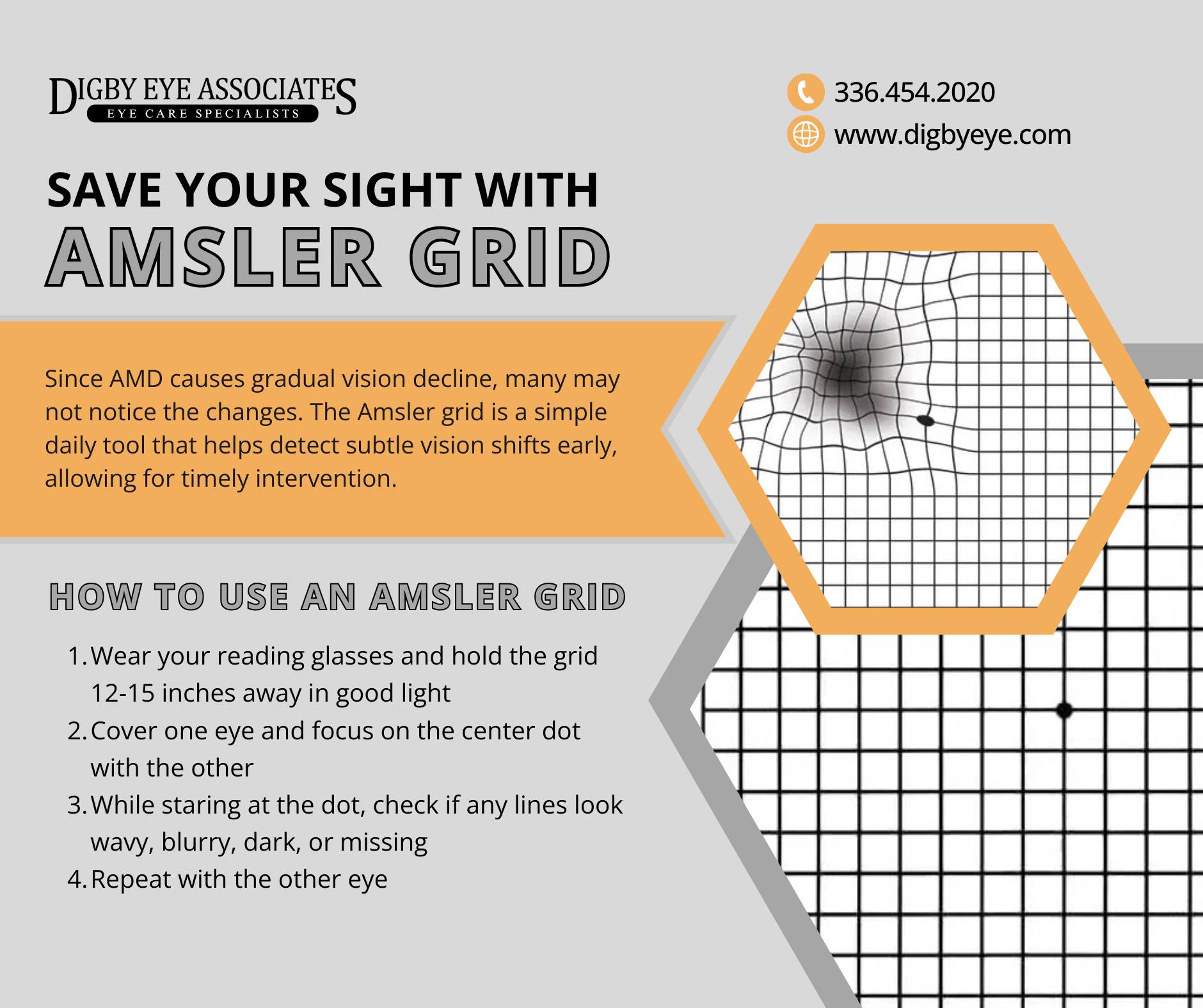 DIGBY EYE ASSOCIATES
EYE CARE SPECIALISTS

336.454.2020
www.digbyeye.com

SAVE YOUR SIGHT WITH
AMSLER GRID

Since AMD causes gradual vision decline, many may not notice the changes. The Amsler grid is a simple daily tool that helps detect subtle vision shifts early, allowing for timely intervention.

HOW TO USE AN AMSLER GRID

1. Wear your reading glasses and hold the grid 12-15 inches away in good light
2. Cover one eye and focus on the center dot with the other
3. While staring at the dot, check if any lines look wavy, blurry, dark, or missing
4. Repeat with the other eye